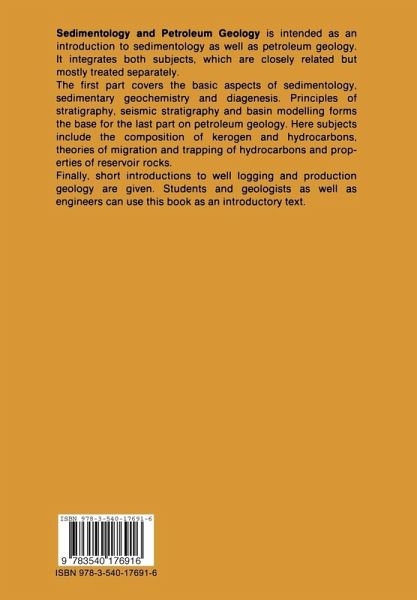 Sedimentology and Petroleum Geology is intended as an introduction to sedimentology as well as petroleum geology. It integrates both subjects, which are closely related but mostly treated separately.

The first part covers the basic aspects of sedimentology, sedimentary geochemistry and diagenesis. Principles of stratigraphy, seismic stratigraphy and basin modelling forms the base for the last part on petroleum geology. Here subjects include the composition of kerogen and hydrocarbons, theories of migration and trapping of hydrocarbons and properties of reservoir rocks.

Finally, short introductions to well logging and production geology are given. Students and geologists as well as engineers can use this book as an introductory text.

ISBN 978-3-540-17691-6

9 783540 176916

ISBN 978-3-540-17691-6